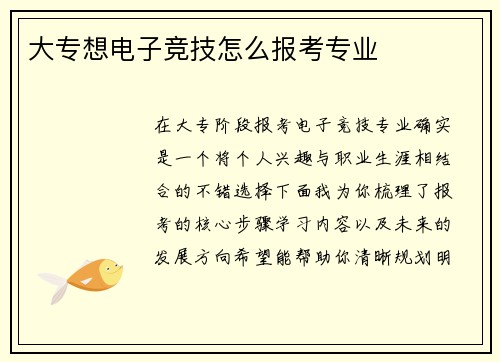 大专想电子竞技怎么报考专业

在大专阶段报考电子竞技专业确实是一个将个人兴趣与职业生涯相结合的不错选择下面我为你梳理了报考的核心步骤学习内容以及未来的发展方向希望能帮助你清晰规划明